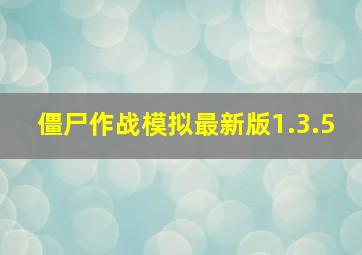 僵尸作战模拟最新版1.3.5